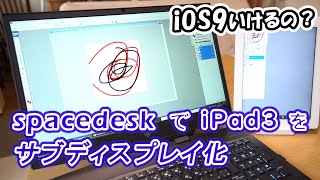 iOS9いけるの？

spacedesk で iPad3 を
サブディスプレイ化